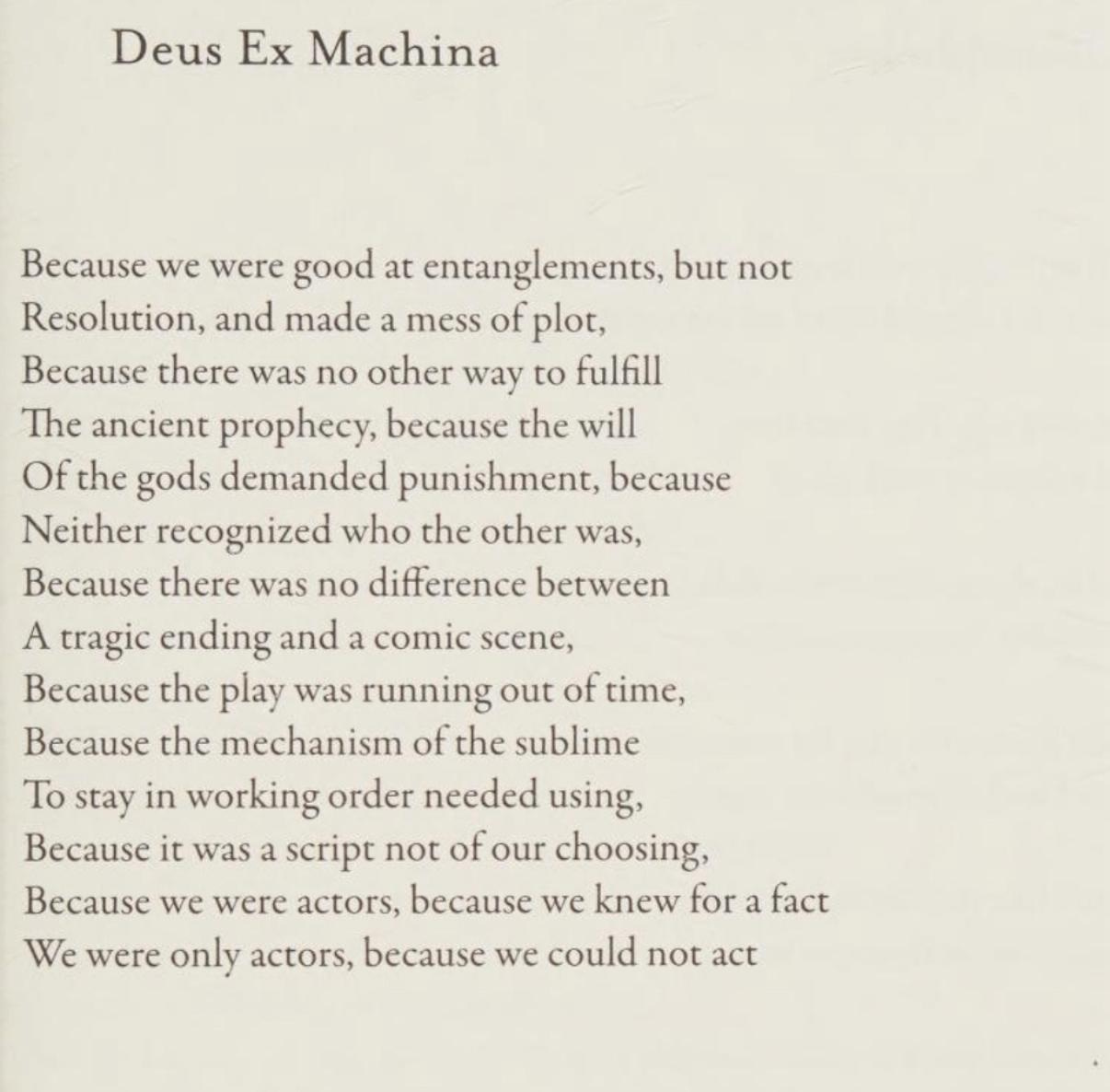 Deus Ex Machina

Because we were good at entanglements, but not
Resolution, and made a mess of plot,
Because there was no other way to fulfill
The ancient prophecy, because the will
Of the gods demanded punishment, because
Neither recognized who the other was,
Because there was no difference between
A tragic ending and a comic scene,
Because the play was running out of time,
Because the mechanism of the sublime
To stay in working order needed using,
Because it was a script not of our choosing,
Because we were actors, because we knew for a fact
We were only actors, because we could not act